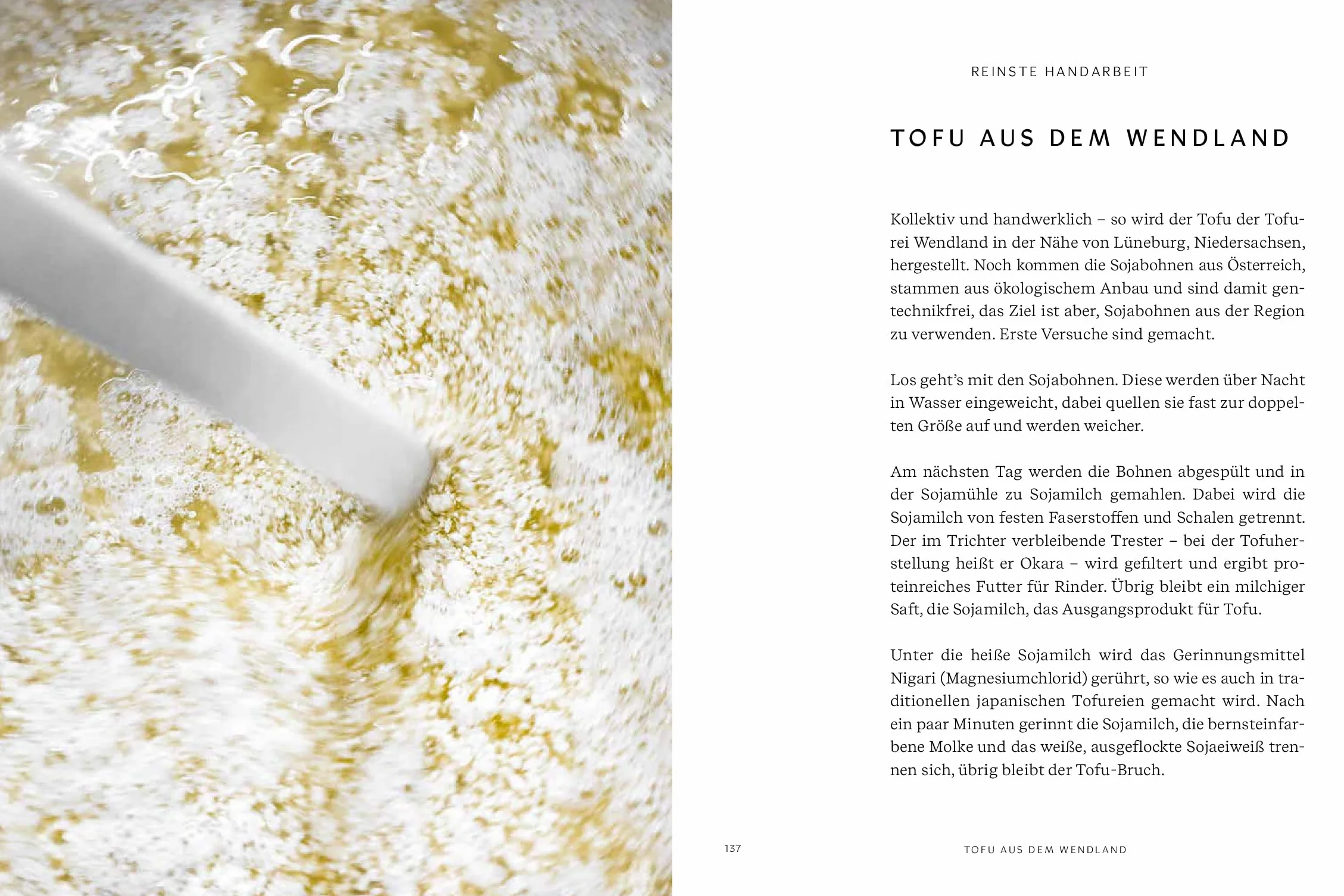 REINSTE HANDARBEIT

TOFU AUS DEM WENDLAND

Kollektiv und handwerklich – so wird der Tofu der Tofurei Wendland in der Nähe von Lüneburg, Niedersachsen, hergestellt. Noch kommen die Sojabohnen aus Österreich, stammen aus ökologischem Anbau und sind damit gentechnikfrei, das Ziel ist aber, Sojabohnen aus der Region zu verwenden. Erste Versuche sind gemacht.

Los geht's mit den Sojabohnen. Diese werden über Nacht in Wasser eingeweicht, dabei quellen sie fast zur doppelten Größe auf und werden weicher.

Am nächsten Tag werden die Bohnen abgespült und in der Sojamühle zu Sojamilch gemahlen. Dabei wird die Sojamilch von festen Faserstoffen und Schalen getrennt. Der im Trichter verbleibende Trester – bei der Tofuherstellung heißt er Okara – wird gefiltert und ergibt proteinreiches Futter für Rinder. Übrig bleibt ein milchiger Saft, die Sojamilch, das Ausgangsprodukt für Tofu.

Unter die heiße Sojamilch wird das Gerinnungsmittel Nigari (Magnesiumchlorid) gerührt, so wie es auch in traditionellen japanischen Tofureien gemacht wird. Nach ein paar Minuten gerinnt die Sojamilch, die bernsteinfarbene Molke und das weiße, ausgeflockte Sojaeiweiß trennen sich, übrig bleibt der Tofu-Bruch.

137

TOFU AUS DEM WENDLAND